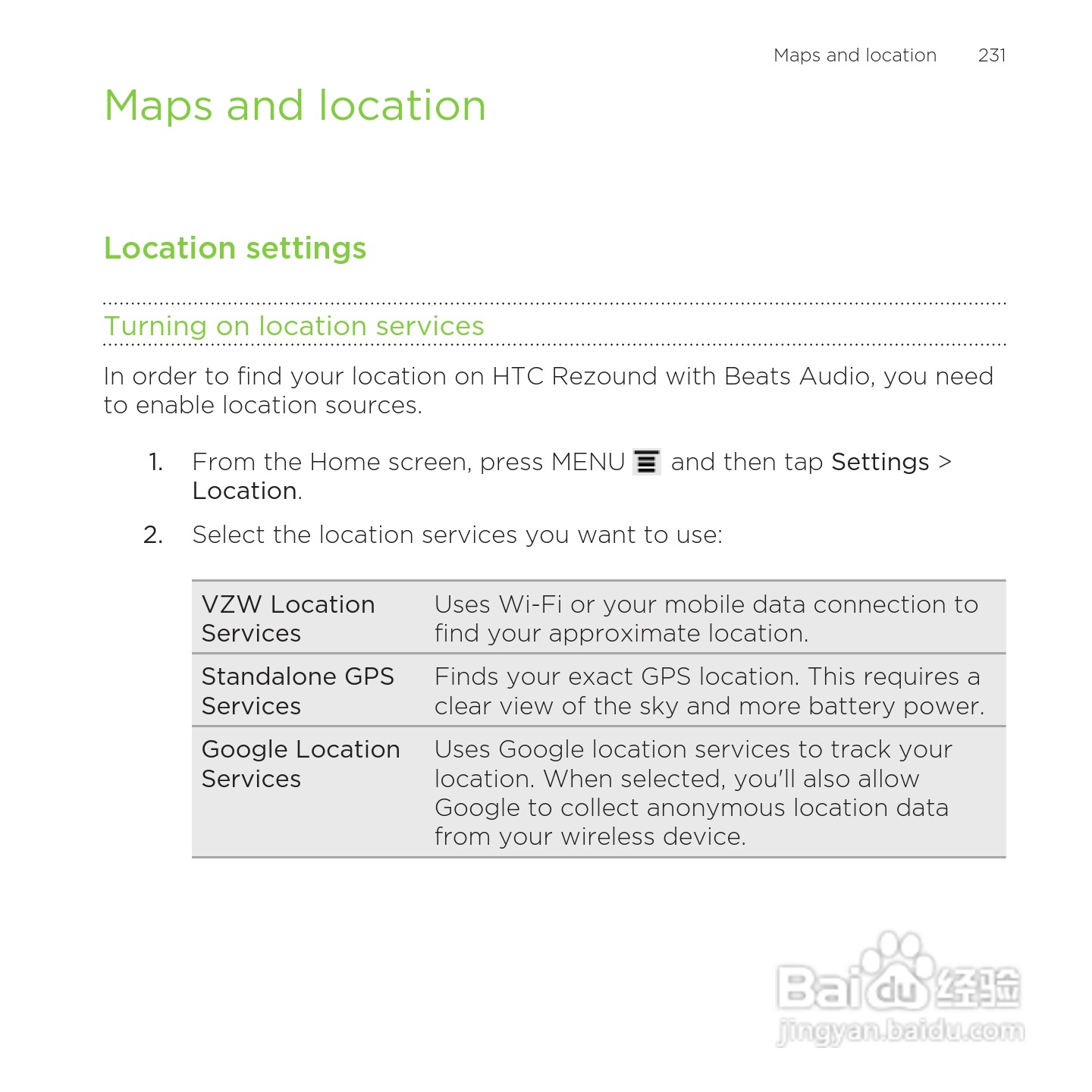 Maps and location 231

Maps and location

Location settings

Turning on location services

In order to find your location on HTC Rezound with Beats Audio, you need to enable location sources.

1. From the Home screen, press MENU and then tap Settings > Location.

2. Select the location services you want to use:

| VZW Location Services | Uses Wi-Fi or your mobile data connection to find your approximate location. |
|---|---|
| Standalone GPS Services | Finds your exact GPS location. This requires a clear view of the sky and more battery power. |
| Google Location Services | Uses Google location services to track your location. When selected, you'll also allow Google to collect anonymous location data from your wireless device. |

Baidu经验
jingyan.baidu.com